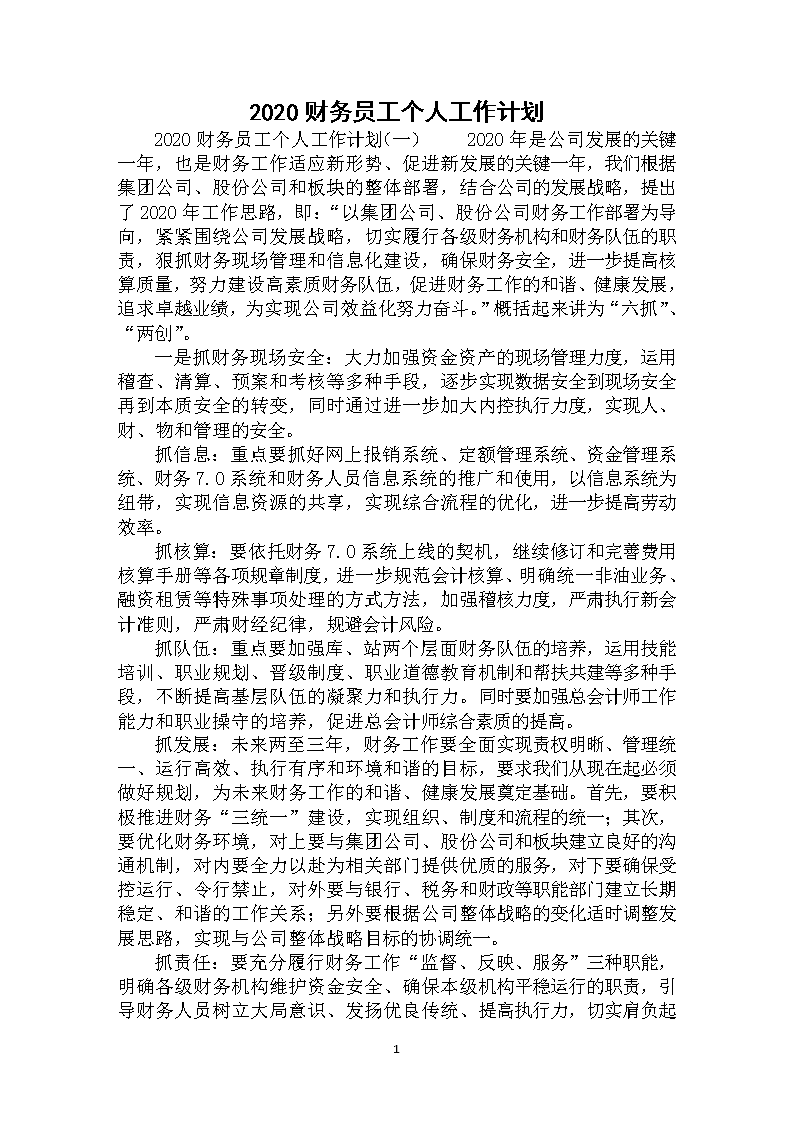 2020 财务员工个人工作计划

2020 财务员工个人工作计划(一)　　2020 年是公司发展的关键一年，也是财务工作适应新形势、促进新发展的关键一年，我们根据集团公司、股份公司和板块的整体部署，结合公司的发展战略，提出了 2020 年工作思路，即：“以集团公司、股份公司财务工作部署为导向，紧紧围绕公司发展战略，切实履行各级财务机构和财务队伍的职责，狠抓财务现场管理和信息化建设，确保财务安全，进一步提高核算质量，努力建设高素质财务队伍，促进财务工作的和谐、健康发展，追求卓越业绩，为实现公司效益化努力奋斗。”概括起来讲为“六抓”、“两创”。

一是抓财务现场安全：大力加强资金资产的现场管理力度，运用稽查、清算、预案和考核等多种手段，逐步实现数据安全到现场安全再到本质安全的转变，同时通过进一步加大内控执行力度，实现人、财、物和管理的安全。

抓信息：重点要抓好网上报销系统、定额管理系统、资金管理系统、财务 7.0 系统和财务人员信息系统的推广和使用，以信息系统为纽带，实现信息资源的共享，实现综合流程的优化，进一步提高劳动效率。

抓核算：要依托财务 7.0 系统上线的契机，继续修订和完善费用核算手册等各项规章制度，进一步规范会计核算、明确统一非油业务、融资租赁等特殊事项处理的方式方法，加强稽核力度，严肃执行新会计准则，严肃财经纪律，规避会计风险。

抓队伍：重点要加强库、站两个层面财务队伍的培养，运用技能培训、职业规划、晋级制度、职业道德教育机制和帮扶共建等多种手段，不断提高基层队伍的凝聚力和执行力。同时要加强总会计师工作能力和职业操守的培养，促进总会计师综合素质的提高。

抓发展：未来两至三年，财务工作要全面实现责权明晰、管理统一、运行高效、执行有序和环境和谐的目标，要求我们从现在起必须做好规划，为未来财务工作的和谐、健康发展奠定基础。首先，要积极推进财务“三统一”建设，实现组织、制度和流程的统一；其次，要优化财务环境，对上要与集团公司、股份公司和板块建立良好的沟通机制，对内要全力以赴为相关部门提供优质的服务，对下要确保受控运行、令行禁止，对外要与银行、税务和财政等职能部门建立长期稳定、和谐的工作关系；另外要根据公司整体战略的变化适时调整发展思路，实现与公司整体战略目标的协调统一。

抓责任：要充分履行财务工作“监督、反映、服务”三种职能，明确各级财务机构维护资金安全、确保本级机构平稳运行的职责，引导财务人员树立大局意识、发扬优良传统、提高执行力，切实肩负起

1